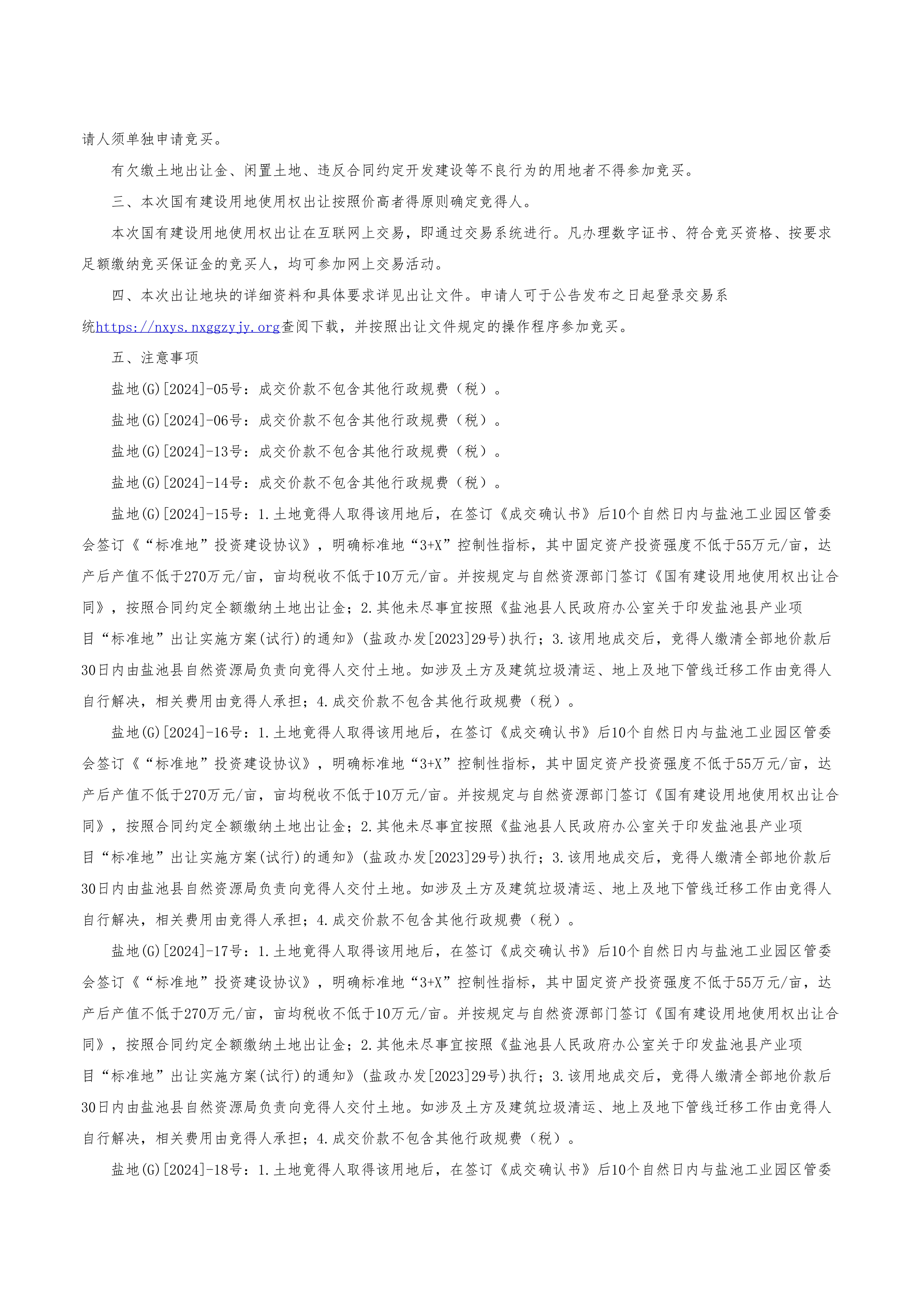 请人须单独申请竞买。

有欠缴土地出让金、闲置土地、违反合同约定开发建设等不良行为的用地者不得参加竞买。

三、本次国有建设用地使用权出让按照价高者得原则确定竞得人。

本次国有建设用地使用权出让在互联网上交易，即通过交易系统进行。凡办理数字证书、符合竞买资格、按要求足额缴纳竞买保证金的竞买人，均可参加网上交易活动。

四、本次出让地块的详细资料和具体要求详见出让文件。申请人可于公告发布之日起登录交易系统https://nxys.nxggzyjy.org查阅下载，并按照出让文件规定的操作程序参加竞买。

五、注意事项

盐地(G)[2024]-05号：成交价款不包含其他行政规费（税）。

盐地(G)[2024]-06号：成交价款不包含其他行政规费（税）。

盐地(G)[2024]-13号：成交价款不包含其他行政规费（税）。

盐地(G)[2024]-14号：成交价款不包含其他行政规费（税）。

盐地(G)[2024]-15号：1.土地竞得人取得该用地后，在签订《成交确认书》后10个自然日内与盐池工业园区管委会签订《“标准地”投资建设协议》，明确标准地“3+X”控制性指标，其中固定资产投资强度不低于55万元/亩，达产后产值不低于270万元/亩，亩均税收不低于10万元/亩。并按规定与自然资源部门签订《国有建设用地使用权出让合同》，按照合同约定全额缴纳土地出让金；2.其他未尽事宜按照《盐池县人民政府办公室关于印发盐池县产业项目“标准地”出让实施方案(试行)的通知》(盐政办发[2023]29号)执行；3.该用地成交后，竞得人缴清全部地价款后30日内由盐池县自然资源局负责向竞得人交付土地。如涉及土方及建筑垃圾清运、地上及地下管线迁移工作由竞得人自行解决，相关费用由竞得人承担；4.成交价款不包含其他行政规费（税）。

盐地(G)[2024]-16号：1.土地竞得人取得该用地后，在签订《成交确认书》后10个自然日内与盐池工业园区管委会签订《“标准地”投资建设协议》，明确标准地“3+X”控制性指标，其中固定资产投资强度不低于55万元/亩，达产后产值不低于270万元/亩，亩均税收不低于10万元/亩。并按规定与自然资源部门签订《国有建设用地使用权出让合同》，按照合同约定全额缴纳土地出让金；2.其他未尽事宜按照《盐池县人民政府办公室关于印发盐池县产业项目“标准地”出让实施方案(试行)的通知》(盐政办发[2023]29号)执行；3.该用地成交后，竞得人缴清全部地价款后30日内由盐池县自然资源局负责向竞得人交付土地。如涉及土方及建筑垃圾清运、地上及地下管线迁移工作由竞得人自行解决，相关费用由竞得人承担；4.成交价款不包含其他行政规费（税）。

盐地(G)[2024]-17号：1.土地竞得人取得该用地后，在签订《成交确认书》后10个自然日内与盐池工业园区管委会签订《“标准地”投资建设协议》，明确标准地“3+X”控制性指标，其中固定资产投资强度不低于55万元/亩，达产后产值不低于270万元/亩，亩均税收不低于10万元/亩。并按规定与自然资源部门签订《国有建设用地使用权出让合同》，按照合同约定全额缴纳土地出让金；2.其他未尽事宜按照《盐池县人民政府办公室关于印发盐池县产业项目“标准地”出让实施方案(试行)的通知》(盐政办发[2023]29号)执行；3.该用地成交后，竞得人缴清全部地价款后30日内由盐池县自然资源局负责向竞得人交付土地。如涉及土方及建筑垃圾清运、地上及地下管线迁移工作由竞得人自行解决，相关费用由竞得人承担；4.成交价款不包含其他行政规费（税）。

盐地(G)[2024]-18号：1.土地竞得人取得该用地后，在签订《成交确认书》后10个自然日内与盐池工业园区管委